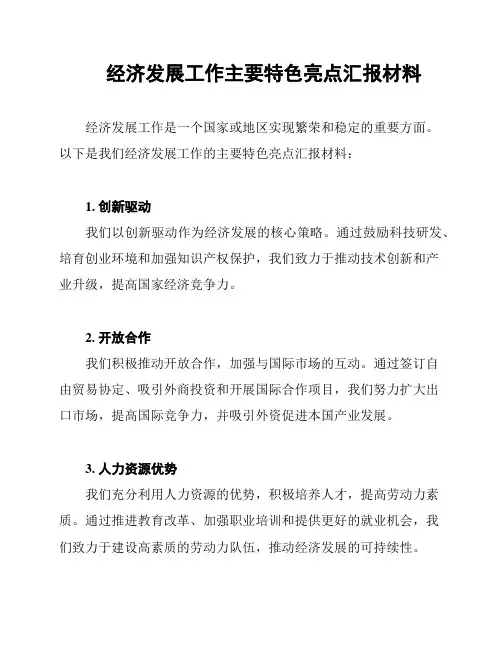 经济发展工作主要特色亮点汇报材料

经济发展工作是一个国家或地区实现繁荣和稳定的重要方面。以下是我们经济发展工作的主要特色亮点汇报材料：

1. 创新驱动

我们以创新驱动作为经济发展的核心策略。通过鼓励科技研发、培育创业环境和加强知识产权保护，我们致力于推动技术创新和产业升级，提高国家经济竞争力。

2. 开放合作

我们积极推动开放合作，加强与国际市场的互动。通过签订自由贸易协定、吸引外商投资和开展国际合作项目，我们努力扩大出口市场，提高国际竞争力，并吸引外资促进本国产业发展。

3. 人力资源优势

我们充分利用人力资源的优势，积极培养人才，提高劳动力素质。通过推进教育改革、加强职业培训和提供更好的就业机会，我们致力于建设高素质的劳动力队伍，推动经济发展的可持续性。